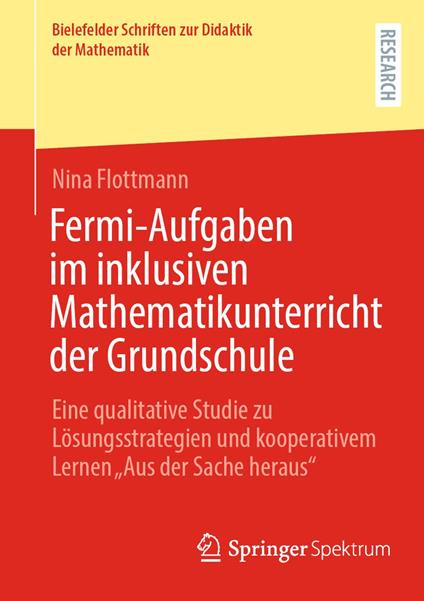 Bielefelder Schriften zur Didaktik der Mathematik

RESEARCH

Nina Flottmann

Fermi-Aufgaben im inklusiven Mathematikunterricht der Grundschule

Eine qualitative Studie zu Lösungsstrategien und kooperativem Lernen „Aus der Sache heraus“

Springer Spektrum